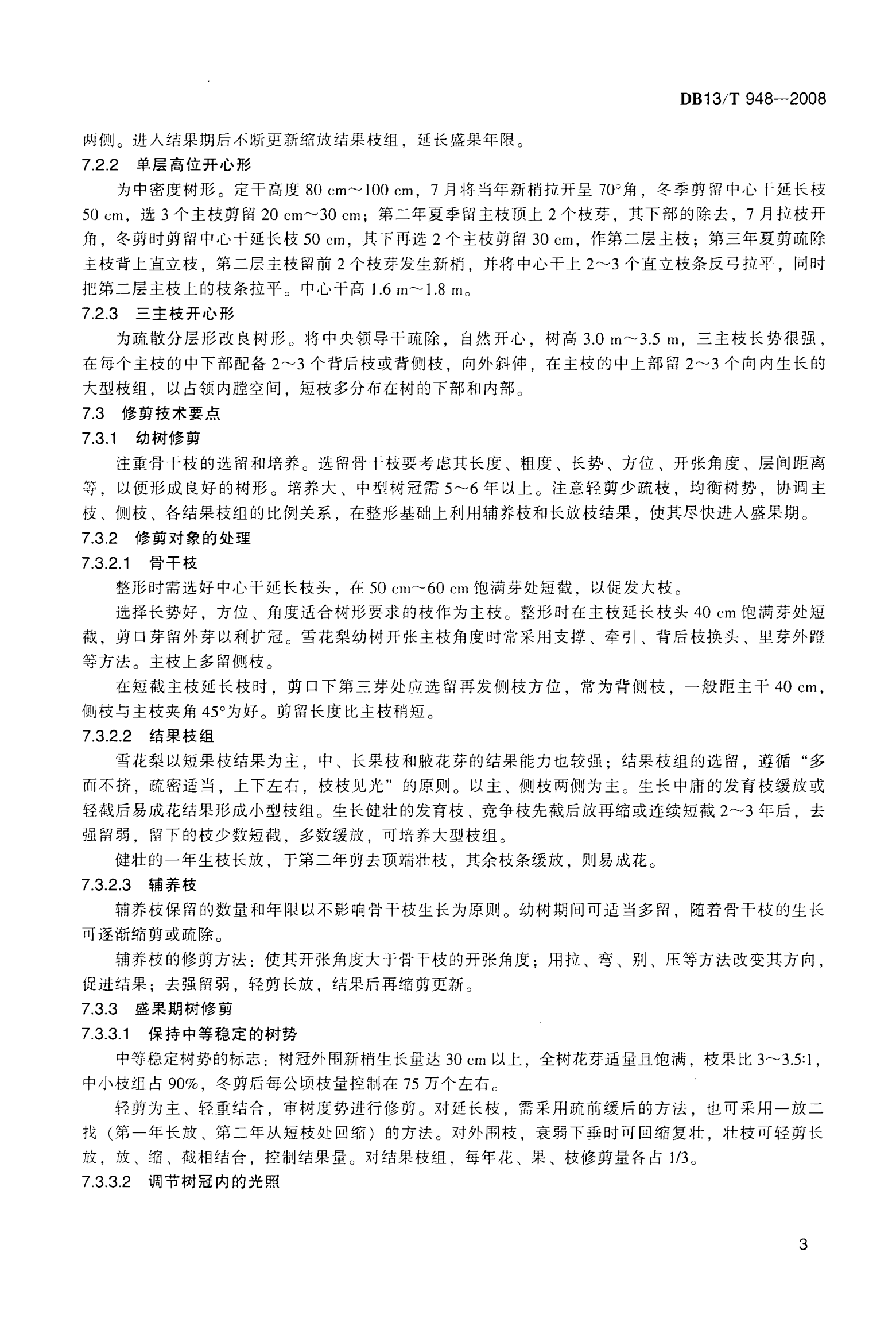 DB13/T 948—2008

两侧。进入结果期后不断更新缩放结果枝组，延长盛果年限。

7.2.2 单层高位开心形

为中密度树形。定干高度 80 cm～100 cm，7 月将当年新梢拉开呈 70°角，冬季剪留中心干延长枝 50 cm，选 3 个主枝剪留 20 cm～30 cm；第二年夏季留主枝顶上 2 个枝芽，其下部的除去，7 月拉枝开角，冬剪时剪留中心干延长枝 50 cm，其下再选 2 个主枝剪留 30 cm，作第二层主枝；第三年夏剪疏除主枝背上直立枝，第二层主枝留前 2 个枝芽发生新梢，并将中心干上 2～3 个直立枝条反弓拉平，同时把第二层主枝上的枝条拉平。中心干高 1.6 m～1.8 m。

7.2.3 三主枝开心形

为疏散分层形改良树形。将中央领导干疏除，自然开心，树高 3.0 m～3.5 m，三主枝长势很强，在每个主枝的中下部配备 2～3 个背后枝或背侧枝，向外斜伸，在主枝的中上部留 2～3 个向内生长的大型枝组，以占领内膛空间，短枝多分布在树的下部和内部。

7.3 修剪技术要点

7.3.1 幼树修剪

注重骨干枝的选留和培养。选留骨干枝要考虑其长度、粗度、长势、方位、开张角度、层间距离等，以便形成良好的树形。培养大、中型树冠需 5～6 年以上。注意轻剪少疏枝，均衡树势，协调主枝、侧枝、各结果枝组的比例关系，在整形基础上利用辅养枝和长放枝结果，使其尽快进入盛果期。

7.3.2 修剪对象的处理

7.3.2.1 骨干枝

整形时需选好中心干延长枝头，在 50 cm～60 cm 饱满芽处短截，以促发大枝。

选择长势好，方位、角度适合树形要求的枝作为主枝。整形时在主枝延长枝头 40 cm 饱满芽处短截，剪口芽留外芽以利扩冠。雪花梨幼树开张主枝角度时常采用支撑、牵引、背后枝换头、里芽外蹬等方法。主枝上多留侧枝。

在短截主枝延长枝时，剪口下第三芽处应选留再发侧枝方位，常为背侧枝，一般距主干 40 cm，侧枝与主枝夹角 45°为好。剪留长度比主枝稍短。

7.3.2.2 结果枝组

雪花梨以短果枝结果为主，中、长果枝和腋花芽的结果能力也较强；结果枝组的选留，遵循“多而不挤，疏密适当，上下左右，枝枝见光”的原则。以主、侧枝两侧为主。生长中庸的发育枝缓放或轻截后易成花结果形成小型枝组。生长健壮的发育枝、竞争枝先截后放再缩或连续短截 2～3 年后，去强留弱，留下的枝少数短截，多数缓放，可培养大型枝组。

健壮的一年生枝长放，于第二年剪去顶端壮枝，其余枝条缓放，则易成花。

7.3.2.3 辅养枝

辅养枝保留的数量和年限以不影响骨干枝生长为原则。幼树期间可适当多留，随着骨干枝的生长可逐渐缩剪或疏除。

辅养枝的修剪方法：使其开张角度大于骨干枝的开张角度；用拉、弯、别、压等方法改变其方向，促进结果；去强留弱，轻剪长放，结果后再缩剪更新。

7.3.3 盛果期树修剪

7.3.3.1 保持中等稳定的树势

中等稳定树势的标志：树冠外围新梢生长量达 30 cm 以上，全树花芽适量且饱满，枝果比 3～3.5:1，中小枝组占 90%，冬剪后每公顷枝量控制在 75 万个左右。

轻剪为主、轻重结合，审树度势进行修剪。对延长枝，需采用疏前缓后的方法，也可采用一放二找（第一年长放、第二年从短枝处回缩）的方法。对外围枝，衰弱下垂时可回缩复壮，壮枝可轻剪长放，放、缩、截相结合，控制结果量。对结果枝组，每年花、果、枝修剪量各占 1/3。

7.3.3.2 调节树冠内的光照

3